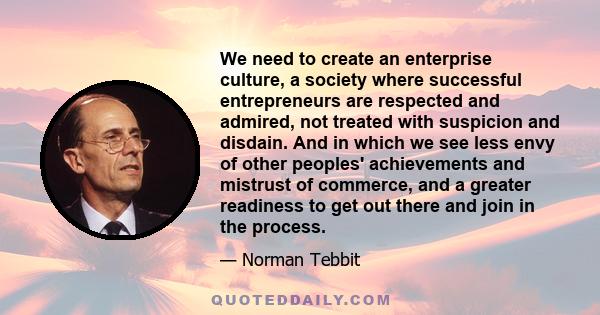 We need to create an enterprise culture, a society where successful entrepreneurs are respected and admired, not treated with suspicion and disdain. And in which we see less envy of other peoples' achievements and mistrust of commerce, and a greater readiness to get out there and join in the process.

— Norman Tebbit

QUOTEDDAILY.COM